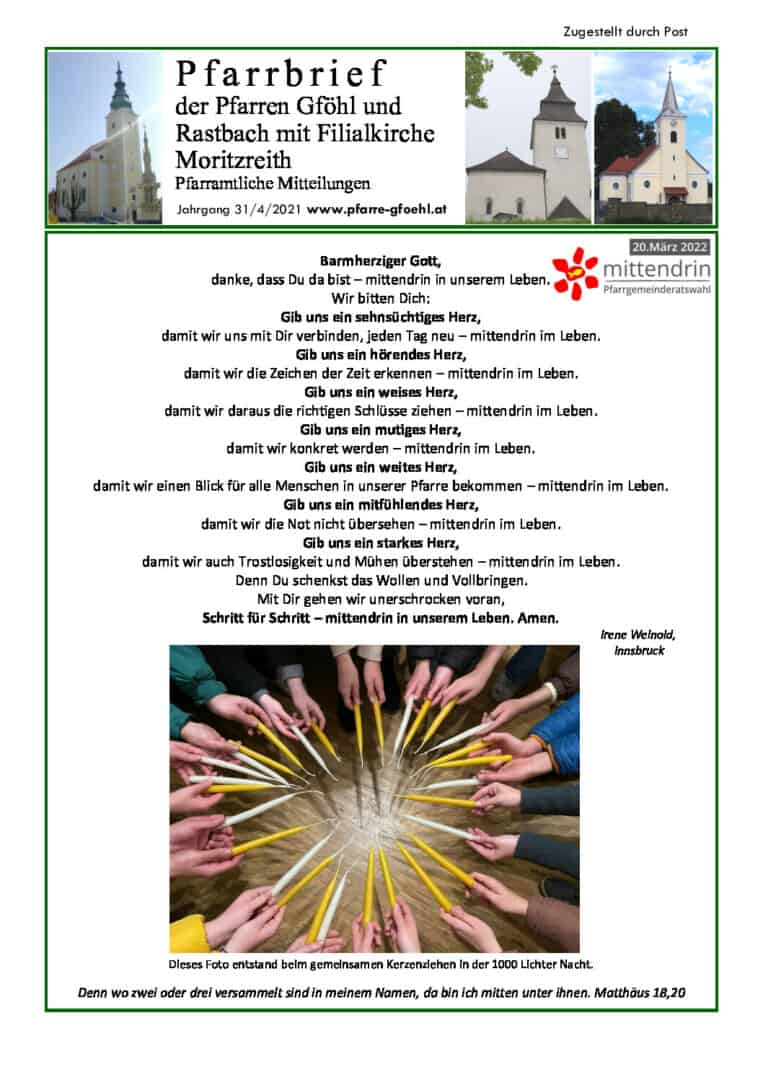 Zugestellt durch Post

Pfarrbrief
der Pfarren Gföhl und Rastbach mit Filialkirche Moritzreith
Pfarramtliche Mitteilungen
Jahrgang 31/4/2021 www.pfarre-gfoehl.at

20.März 2022
mittendrin
Pfarrgemeinderatswahl

Barmherziger Gott,
danke, dass Du da bist – mittendrin in unserem Leben.
Wir bitten Dich:
Gib uns ein sehnsüchtiges Herz,
damit wir uns mit Dir verbinden, jeden Tag neu – mittendrin im Leben.
Gib uns ein hörendes Herz,
damit wir die Zeichen der Zeit erkennen – mittendrin im Leben.
Gib uns ein weises Herz,
damit wir daraus die richtigen Schlüsse ziehen – mittendrin im Leben.
Gib uns ein mutiges Herz,
damit wir konkret werden – mittendrin im Leben.
Gib uns ein weites Herz,
damit wir einen Blick für alle Menschen in unserer Pfarre bekommen – mittendrin im Leben.
Gib uns ein mitfühlendes Herz,
damit wir die Not nicht übersehen – mittendrin im Leben.
Gib uns ein starkes Herz,
damit wir auch Trostlosigkeit und Mühen überstehen – mittendrin im Leben.
Denn Du schenkst das Wollen und Vollbringen.
Mit Dir gehen wir unerschrocken voran,
Schritt für Schritt – mittendrin in unserem Leben. Amen.

Irene Weinold, Innsbruck

Dieses Foto entstand beim gemeinsamen Kerzenziehen in der 1000 Lichter Nacht.

Denn wo zwei oder drei versammelt sind in meinem Namen, da bin ich mitten unter ihnen. Matthäus 18,20